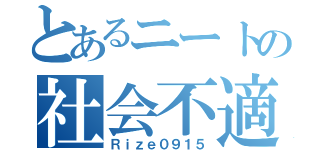 とあるニートの
社会不適
Rize0915